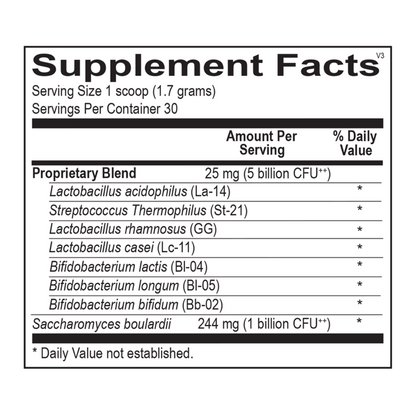 Supplement Facts V3
Serving Size 1 scoop (1.7 grams)
Servings Per Container 30

| | Amount Per Serving | % Daily Value |
|---|---|---|
| Proprietary Blend | 25 mg (5 billion CFU$^{++}$) | |
| Lactobacillus acidophilus (La-14) | | * |
| Streptococcus Thermophilus (St-21) | | * |
| Lactobacillus rhamnosus (GG) | | * |
| Lactobacillus casei (Lc-11) | | * |
| Bifidobacterium lactis (Bl-04) | | * |
| Bifidobacterium longum (Bl-05) | | * |
| Bifidobacterium bifidum (Bb-02) | | * |
| Saccharomyces boulardii | 244 mg (1 billion CFU$^{++}$) | * |

* Daily Value not established.